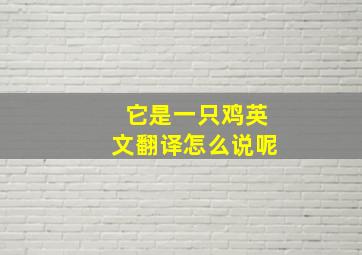 它是一只鸡英文翻译怎么说呢